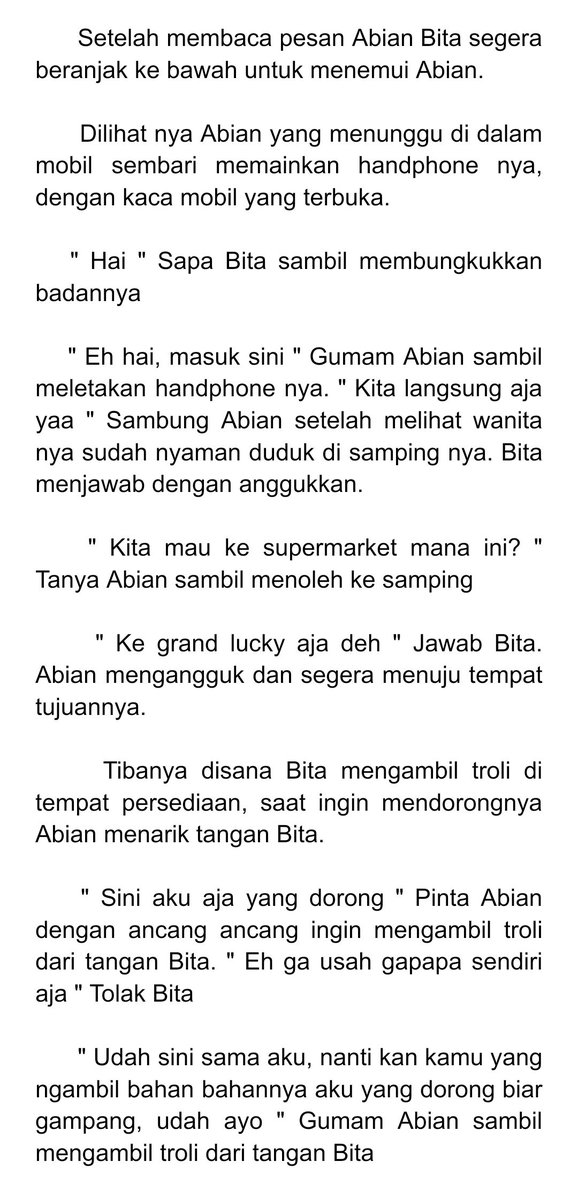 Setelah membaca pesan Abian Bita segera beranjak ke bawah untuk menemui Abian.

Dilihat nya Abian yang menunggu di dalam mobil sembari memainkan handphone nya, dengan kaca mobil yang terbuka.

" Hai " Sapa Bita sambil membungkukkan badannya

" Eh hai, masuk sini " Gumam Abian sambil meletakan handphone nya. " Kita langsung aja yaa " Sambung Abian setelah melihat wanita nya sudah nyaman duduk di samping nya. Bita menjawab dengan anggukkan.

" Kita mau ke supermarket mana ini? " Tanya Abian sambil menoleh ke samping

" Ke grand lucky aja deh " Jawab Bita. Abian mengangguk dan segera menuju tempat tujuannya.

Tibanya disana Bita mengambil troli di tempat persediaan, saat ingin mendorongnya Abian menarik tangan Bita.

" Sini aku aja yang dorong " Pinta Abian dengan ancang ancang ingin mengambil troli dari tangan Bita. " Eh ga usah gapapa sendiri aja " Tolak Bita

" Udah sini sama aku, nanti kan kamu yang ngambil bahan bahannya aku yang dorong biar gampang, udah ayo " Gumam Abian sambil mengambil troli dari tangan Bita